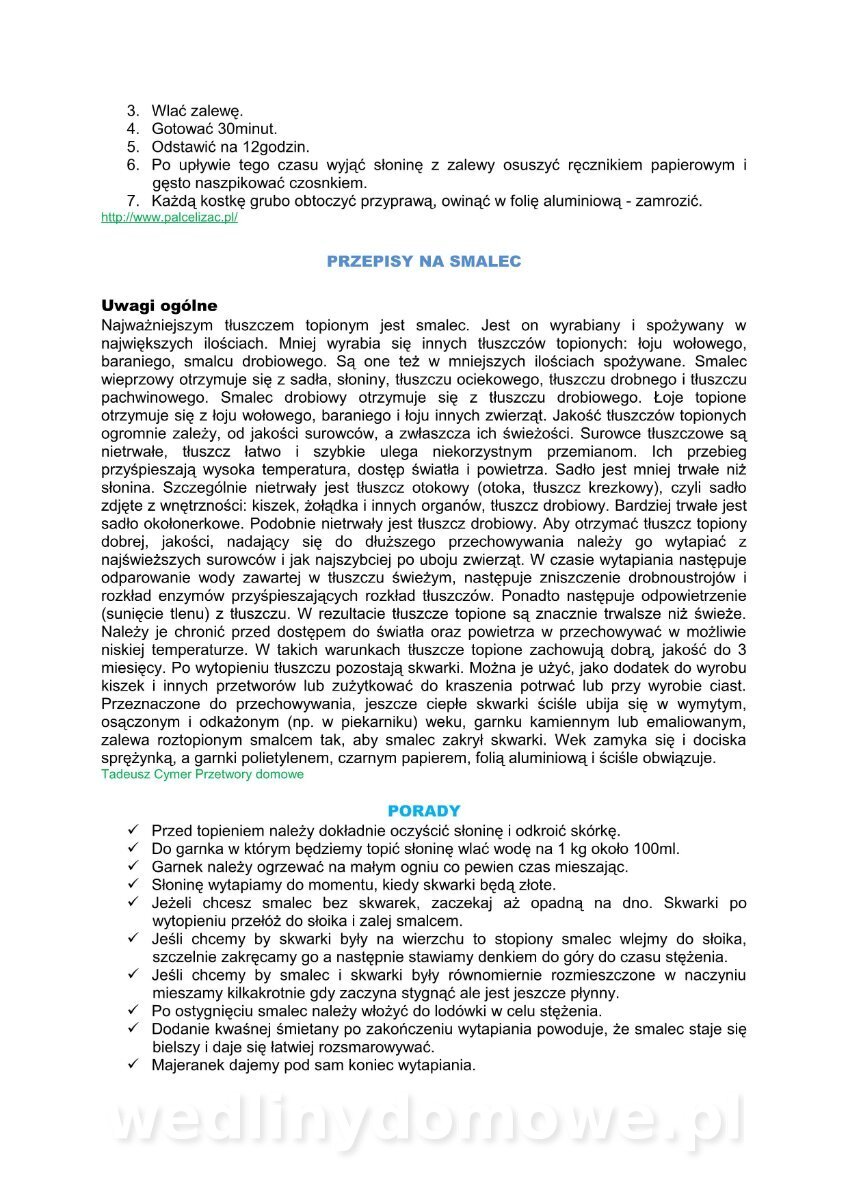 3. Wlać zalewę.
4. Gotować 30minut.
5. Odstawić na 12godzin.
6. Po upływie tego czasu wyjąć słoninę z zalewy osuszyć ręcznikiem papierowym i gęsto naszpikować czosnkiem.
7. Każdą kostkę grubo obtoczyć przyprawą, owinąć w folię aluminiową - zamrozić.
http://www.palcelizac.pl/

PRZEPISY NA SMALEC

Uwagi ogólne
Najważniejszym tłuszczem topionym jest smalec. Jest on wyrabiany i spożywany w największych ilościach. Mniej wyrabia się innych tłuszczów topionych: łoju wołowego, baraniego, smalcu drobiowego. Są one też w mniejszych ilościach spożywane. Smalec wieprzowy otrzymuje się z sadła, słoniny, tłuszczu ociekowego, tłuszczu drobnego i tłuszczu pachwinowego. Smalec drobiowy otrzymuje się z tłuszczu drobiowego. Łoje topione otrzymuje się z łoju wołowego, baraniego i łoju innych zwierząt. Jakość tłuszczów topionych ogromnie zależy, od jakości surowców, a zwłaszcza ich świeżości. Surowce tłuszczowe są nietrwałe, tłuszcz łatwo i szybkie ulega niekorzystnym przemianom. Ich przebieg przyśpieszają wysoka temperatura, dostęp światła i powietrza. Sadło jest mniej trwałe niż słonina. Szczególnie nietrwały jest tłuszcz otokowy (otoka, tłuszcz krezkowy), czyli sadło zdjęte z wnętrzności: kiszek, żołądka i innych organów, tłuszcz drobiowy. Bardziej trwałe jest sadło okołonerkowe. Podobnie nietrwały jest tłuszcz drobiowy. Aby otrzymać tłuszcz topiony dobrej, jakości, nadający się do dłuższego przechowywania należy go wytapiać z najświeższych surowców i jak najszybciej po uboju zwierząt. W czasie wytapiania następuje odparowanie wody zawartej w tłuszczu świeżym, następuje zniszczenie drobnoustrojów i rozkład enzymów przyśpieszających rozkład tłuszczów. Ponadto następuje odpowietrzenie (sunięcie tlenu) z tłuszczu. W rezultacie tłuszcze topione są znacznie trwalsze niż świeże. Należy je chronić przed dostępem do światła oraz powietrza w przechowywać w możliwie niskiej temperaturze. W takich warunkach tłuszcze topione zachowują dobrą, jakość do 3 miesięcy. Po wytopieniu tłuszczu pozostają skwarki. Można je użyć, jako dodatek do wyrobu kiszek i innych przetworów lub zużytkować do kraszenia potrwać lub przy wyrobie ciast. Przeznaczone do przechowywania, jeszcze ciepłe skwarki ściśle ubija się w wymytym, osączonym i odkażonym (np. w piekarniku) weku, garnku kamiennym lub emaliowanym, zalewa roztopionym smalcem tak, aby smalec zakrył skwarki. Wek zamyka się i dociska sprężynką, a garnki polietylenem, czarnym papierem, folią aluminiową i ściśle obwiązuje.
Tadeusz Cymer Przetwory domowe

PORADY
✓ Przed topieniem należy dokładnie oczyścić słoninę i odkroić skórkę.
✓ Do garnka w którym będziemy topić słoninę wlać wodę na 1 kg około 100ml.
✓ Garnek należy ogrzewać na małym ogniu co pewien czas mieszając.
✓ Słoninę wytapiamy do momentu, kiedy skwarki będą złote.
✓ Jeżeli chcesz smalec bez skwarek, zaczekaj aż opadną na dno. Skwarki po wytopieniu przełóż do słoika i zalej smalcem.
✓ Jeśli chcemy by skwarki były na wierzchu to stopiony smalec wlejmy do słoika, szczelnie zakręcamy go a następnie stawiamy denkiem do góry do czasu stężenia.
✓ Jeśli chcemy by smalec i skwarki były równomiernie rozmieszczone w naczyniu mieszamy kilkakrotnie gdy zaczyna stygnąć ale jest jeszcze płynny.
✓ Po ostygnięciu smalec należy włożyć do lodówki w celu stężenia.
✓ Dodanie kwaśnej śmietany po zakończeniu wytapiania powoduje, że smalec staje się bielszy i daje się łatwiej rozsmarowywać.
✓ Majeranek dajemy pod sam koniec wytapiania.

wedlinydomowe.pl